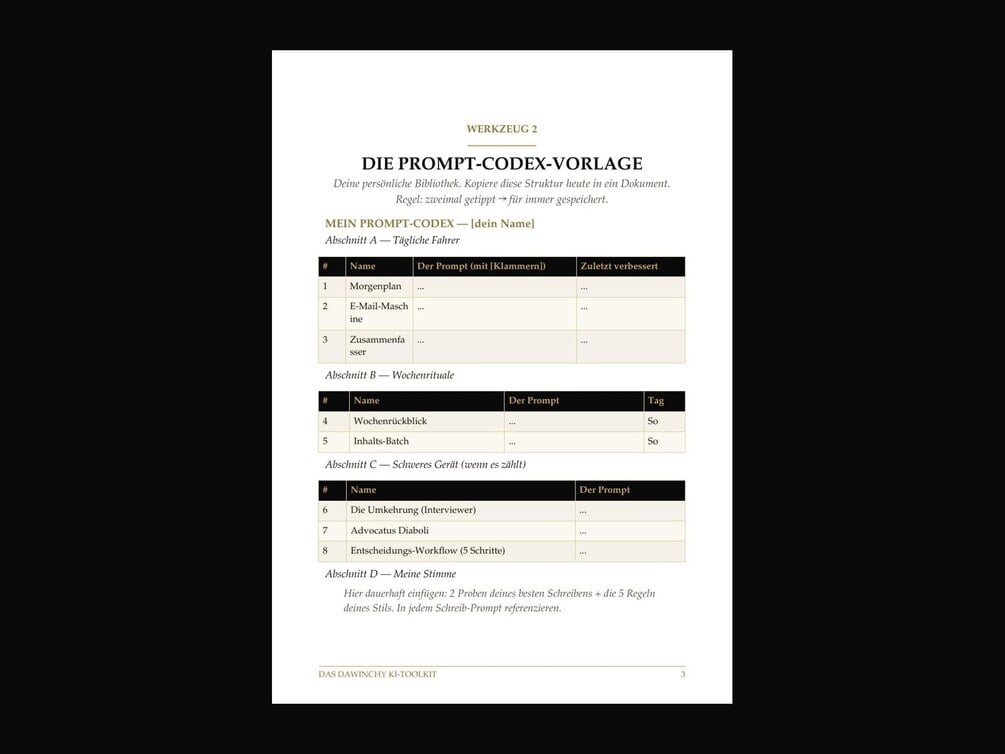 WERKZEUG 2

DIE PROMPT-CODEX-VORLAGE

Deine persönliche Bibliothek. Kopiere diese Struktur heute in ein Dokument. Regel: zweimal getippt → für immer gespeichert.

MEIN PROMPT-CODEX — [dein Name]

Abschnitt A — Tägliche Fahrer

| # | Name | Der Prompt (mit [Klammern]) | Zuletzt verbessert |
|---|---|---|---|
| 1 | Morgenplan | ... | ... |
| 2 | E-Mail-Maschine | ... | ... |
| 3 | Zusammenfasser | ... | ... |

Abschnitt B — Wochenrituale

| # | Name | Der Prompt | Tag |
|---|---|---|---|
| 4 | Wochenrückblick | ... | So |
| 5 | Inhalts-Batch | ... | So |

Abschnitt C — Schweres Gerät (wenn es zählt)

| # | Name | Der Prompt |
|---|---|---|
| 6 | Die Umkehrung (Interviewer) | ... |
| 7 | Advocatus Diaboli | ... |
| 8 | Entscheidungs-Workflow (5 Schritte) | ... |

Abschnitt D — Meine Stimme

Hier dauerhaft einfügen: 2 Proben deines besten Schreibens + die 5 Regeln deines Stils. In jedem Schreib-Prompt referenzieren.

DAS DAWINCHY KI-TOOLKIT 3